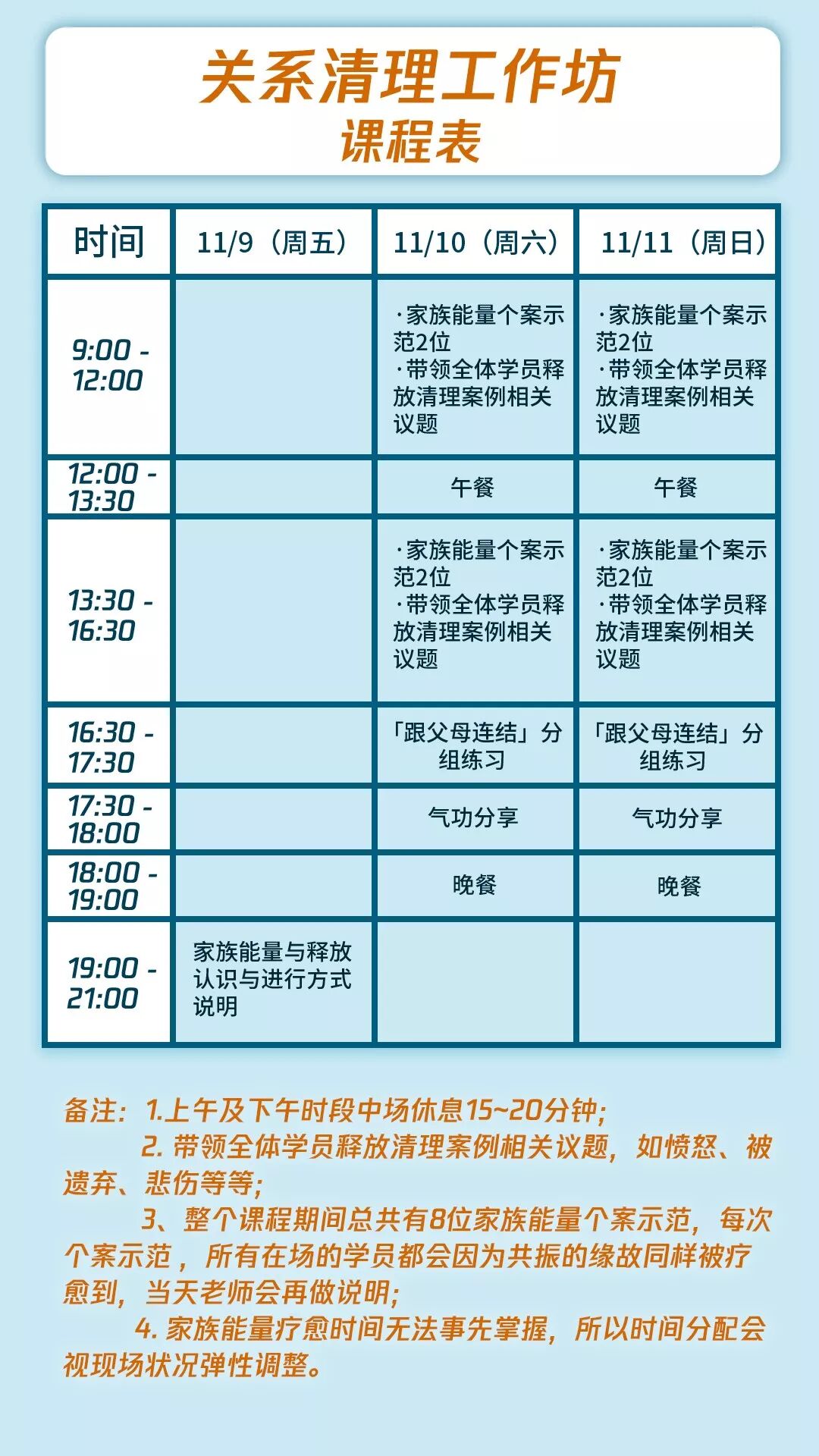 关系清理工作坊
课程表

| 时间 | 11/9（周五） | 11/10（周六） | 11/11（周日） |
|---|---|---|---|
| 9:00 - 12:00 | | ·家族能量个案示范2位 ·带领全体学员释放清理案例相关议题 | ·家族能量个案示范2位 ·带领全体学员释放清理案例相关议题 |
| 12:00 - 13:30 | | 午餐 | 午餐 |
| 13:30 - 16:30 | | ·家族能量个案示范2位 ·带领全体学员释放清理案例相关议题 | ·家族能量个案示范2位 ·带领全体学员释放清理案例相关议题 |
| 16:30 - 17:30 | | 「跟父母连结」分组练习 | 「跟父母连结」分组练习 |
| 17:30 - 18:00 | | 气功分享 | 气功分享 |
| 18:00 - 19:00 | | 晚餐 | 晚餐 |
| 19:00 - 21:00 | 家族能量与释放认识与进行方式说明 | | |

备注：1.上午及下午时段中场休息15~20分钟；
2. 带领全体学员释放清理案例相关议题，如愤怒、被遗弃、悲伤等等；
3、整个课程期间总共有8位家族能量个案示范，每次个案示范，所有在场的学员都会因为共振的缘故同样被疗愈到，当天老师会再做说明；
4. 家族能量疗愈时间无法事先掌握，所以时间分配会视现场状况弹性调整。